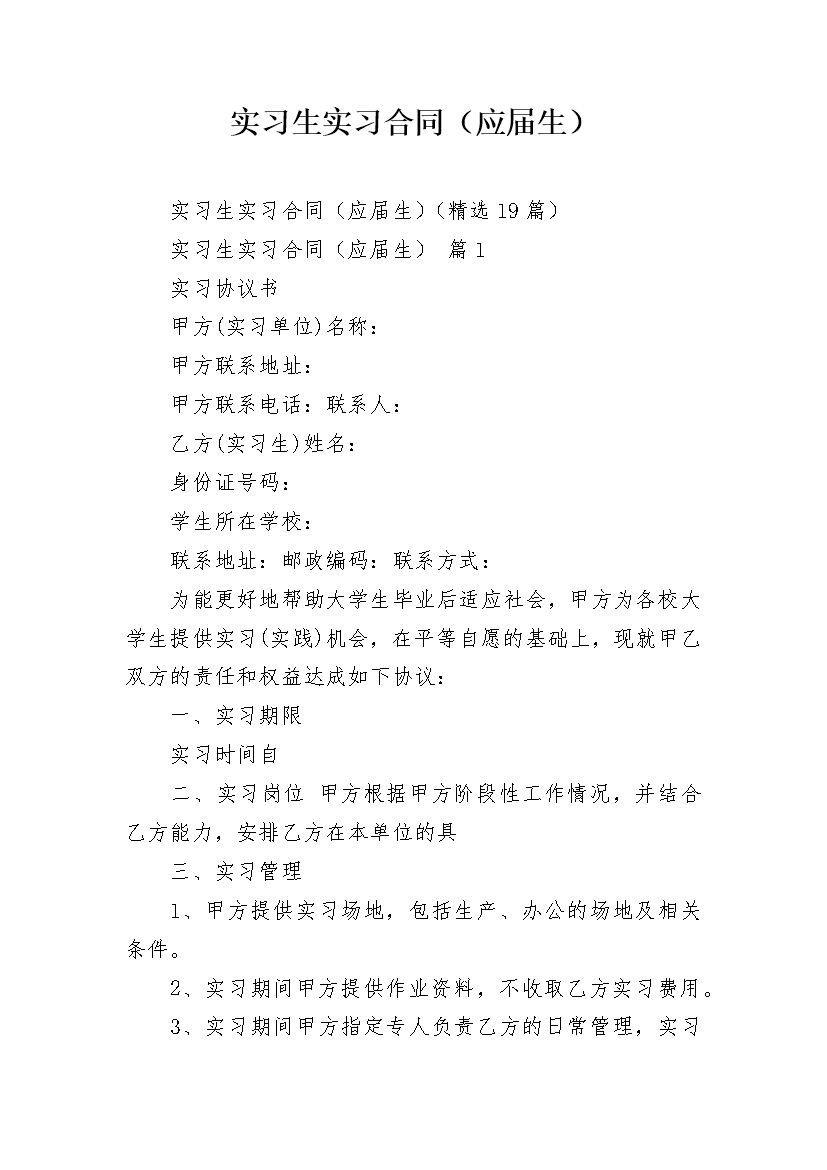 实习生实习合同（应届生）

实习生实习合同（应届生）（精选19篇）

实习生实习合同（应届生） 篇1

实习协议书

甲方(实习单位)名称：

甲方联系地址：

甲方联系电话：联系人：

乙方(实习生)姓名：

身份证号码：

学生所在学校：

联系地址：邮政编码：联系方式：

为能更好地帮助大学生毕业后适应社会，甲方为各校大学生提供实习(实践)机会，在平等自愿的基础上，现就甲乙双方的责任和权益达成如下协议：

一、实习期限

实习时间自

二、实习岗位 甲方根据甲方阶段性工作情况，并结合乙方能力，安排乙方在本单位的具

三、实习管理

1、甲方提供实习场地，包括生产、办公的场地及相关条件。

2、实习期间甲方提供作业资料，不收取乙方实习费用。

3、实习期间甲方指定专人负责乙方的日常管理，实习